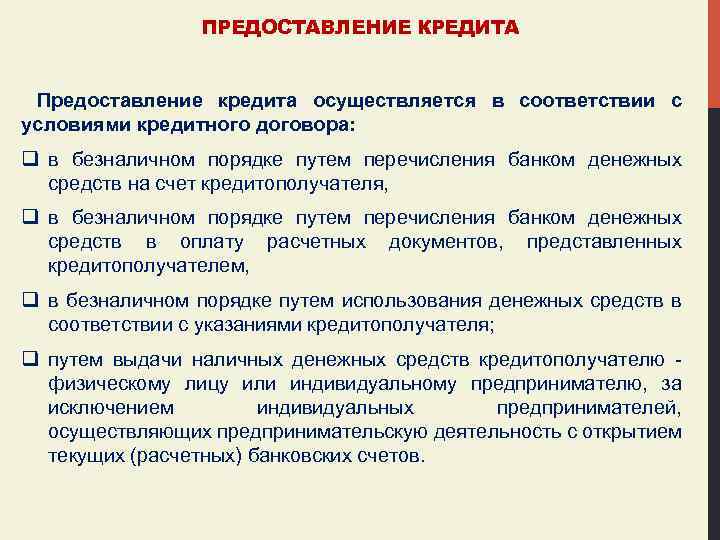 ПРЕДОСТАВЛЕНИЕ КРЕДИТА

Предоставление кредита осуществляется в соответствии с условиями кредитного договора:

❑ в безналичном порядке путем перечисления банком денежных средств на счет кредитополучателя,

❑ в безналичном порядке путем перечисления банком денежных средств в оплату расчетных документов, представленных кредитополучателем,

❑ в безналичном порядке путем использования денежных средств в соответствии с указаниями кредитополучателя;

❑ путем выдачи наличных денежных средств кредитополучателю - физическому лицу или индивидуальному предпринимателю, за исключением индивидуальных предпринимателей, осуществляющих предпринимательскую деятельность с открытием текущих (расчетных) банковских счетов.